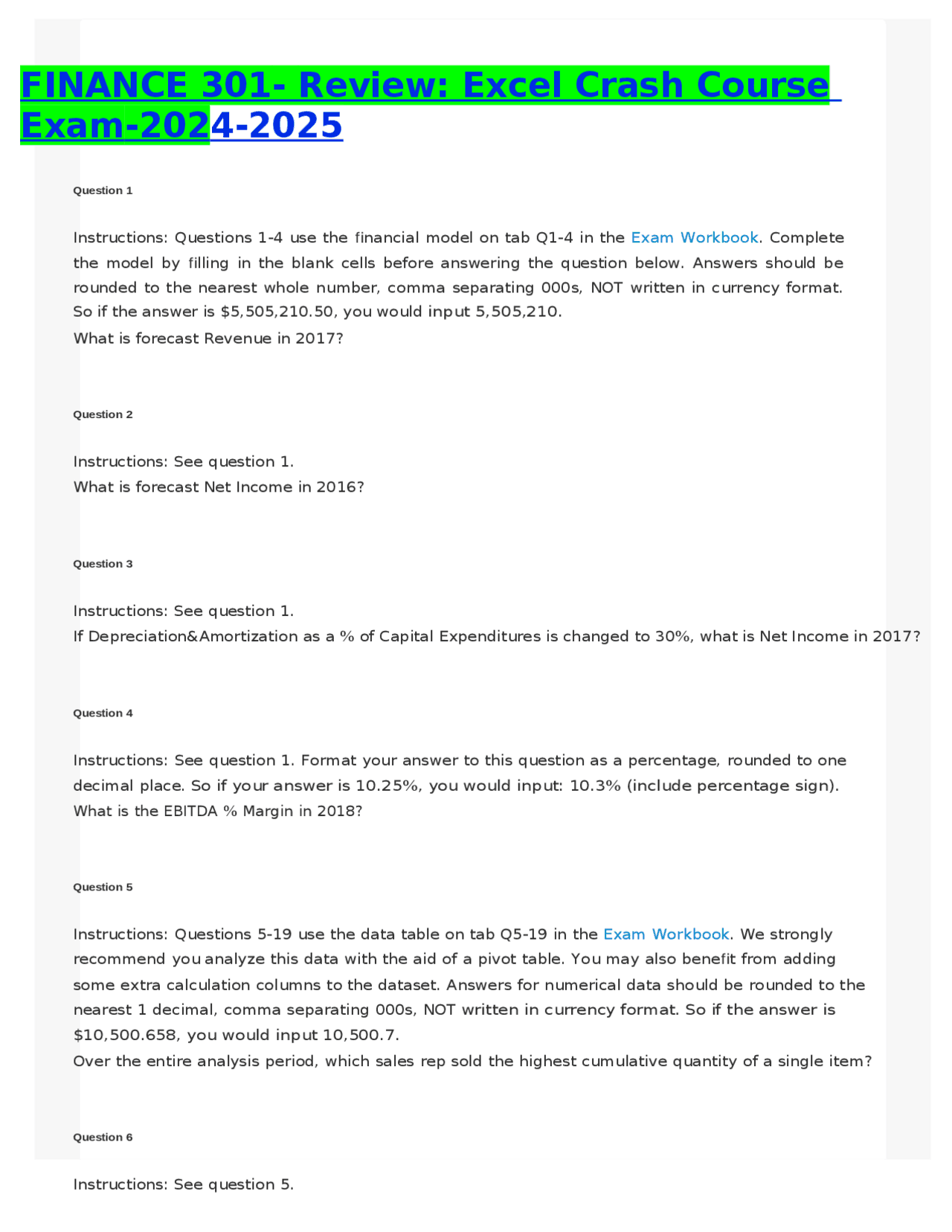 FINANCE 301- Review: Excel Crash Course Exam-2024-2025

Question 1

Instructions: Questions 1-4 use the financial model on tab Q1-4 in the Exam Workbook. Complete the model by filling in the blank cells before answering the question below. Answers should be rounded to the nearest whole number, comma separating 000s, NOT written in currency format. So if the answer is $5,505,210.50, you would input 5,505,210.
What is forecast Revenue in 2017?

Question 2

Instructions: See question 1.
What is forecast Net Income in 2016?

Question 3

Instructions: See question 1.
If Depreciation&Amortization as a % of Capital Expenditures is changed to 30%, what is Net Income in 2017?

Question 4

Instructions: See question 1. Format your answer to this question as a percentage, rounded to one decimal place. So if your answer is 10.25%, you would input: 10.3% (include percentage sign).
What is the EBITDA % Margin in 2018?

Question 5

Instructions: Questions 5-19 use the data table on tab Q5-19 in the Exam Workbook. We strongly recommend you analyze this data with the aid of a pivot table. You may also benefit from adding some extra calculation columns to the dataset. Answers for numerical data should be rounded to the nearest 1 decimal, comma separating 000s, NOT written in currency format. So if the answer is $10,500.658, you would input 10,500.7.
Over the entire analysis period, which sales rep sold the highest cumulative quantity of a single item?

Question 6

Instructions: See question 5.